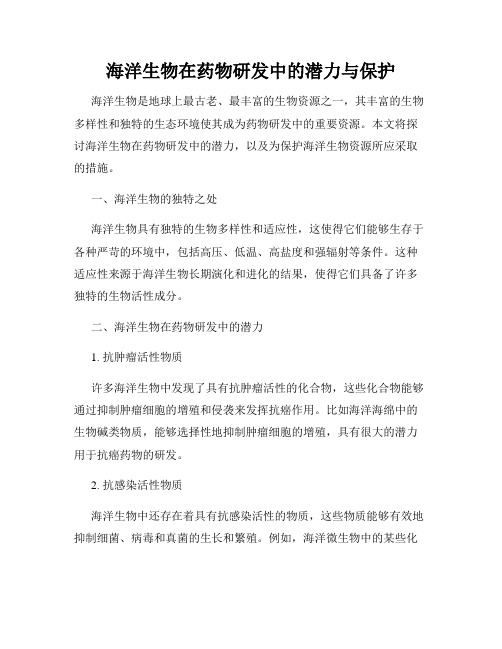 海洋生物在药物研发中的潜力与保护

海洋生物是地球上最古老、最丰富的生物资源之一，其丰富的生物多样性和独特的生态环境使其成为药物研发中的重要资源。本文将探讨海洋生物在药物研发中的潜力，以及为保护海洋生物资源所应采取的措施。

一、海洋生物的独特之处

海洋生物具有独特的生物多样性和适应性，这使得它们能够生存于各种严苛的环境中，包括高压、低温、高盐度和强辐射等条件。这种适应性来源于海洋生物长期演化和进化的结果，使得它们具备了许多独特的生物活性成分。

二、海洋生物在药物研发中的潜力

1. 抗肿瘤活性物质

许多海洋生物中发现了具有抗肿瘤活性的化合物，这些化合物能够通过抑制肿瘤细胞的增殖和侵袭来发挥抗癌作用。比如海洋海绵中的生物碱类物质，能够选择性地抑制肿瘤细胞的增殖，具有很大的潜力用于抗癌药物的研发。

2. 抗感染活性物质

海洋生物中还存在着具有抗感染活性的物质，这些物质能够有效地抑制细菌、病毒和真菌的生长和繁殖。例如，海洋微生物中的某些化